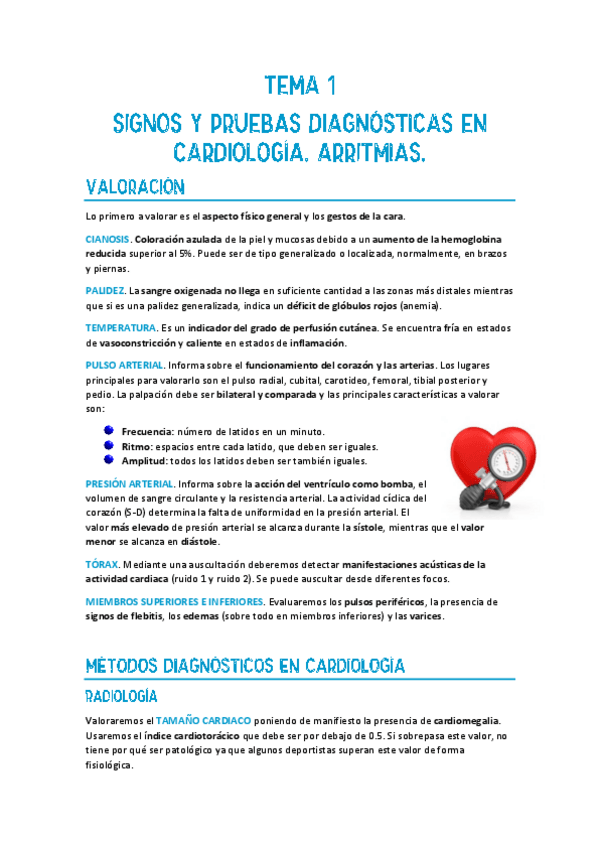 TEMA 1

SIGNOS Y PRUEBAS DIAGNÓSTICAS EN CARDIOLOGÍA. ARRITMIAS.

VALORACIÓN

Lo primero a valorar es el aspecto físico general y los gestos de la cara.

CIANOSIS. Coloración azulada de la piel y mucosas debido a un aumento de la hemoglobina reducida superior al 5%. Puede ser de tipo generalizado o localizada, normalmente, en brazos y piernas.

PALIDEZ. La sangre oxigenada no llega en suficiente cantidad a las zonas más distales mientras que si es una palidez generalizada, indica un déficit de glóbulos rojos (anemia).

TEMPERATURA. Es un indicador del grado de perfusión cutánea. Se encuentra fría en estados de vasoconstricción y caliente en estados de inflamación.

PULSO ARTERIAL. Informa sobre el funcionamiento del corazón y las arterias. Los lugares principales para valorarlo son el pulso radial, cubital, carotideo, femoral, tibial posterior y pedio. La palpación debe ser bilateral y comparada y las principales características a valorar son:

Frecuencia: número de latidos en un minuto.
Ritmo: espacios entre cada latido, que deben ser iguales.
Amplitud: todos los latidos deben ser también iguales.

PRESIÓN ARTERIAL. Informa sobre la acción del ventrículo como bomba, el volumen de sangre circulante y la resistencia arterial. La actividad cíclica del corazón (S-D) determina la falta de uniformidad en la presión arterial. El valor más elevado de presión arterial se alcanza durante la sístole, mientras que el valor menor se alcanza en diástole.

TÓRAX. Mediante una auscultación deberemos detectar manifestaciones acústicas de la actividad cardiaca (ruido 1 y ruido 2). Se puede auscultar desde diferentes focos.

MIEMBROS SUPERIORES E INFERIORES. Evaluaremos los pulsos periféricos, la presencia de signos de flebitis, los edemas (sobre todo en miembros inferiores) y las varices.

MÉTODOS DIAGNÓSTICOS EN CARDIOLOGÍA

RADIOLOGÍA

Valoraremos el TAMAÑO CARDIACO poniendo de manifiesto la presencia de cardiomegalia. Usaremos el índice cardiotorácico que debe ser por debajo de 0.5. Si sobrepasa este valor, no tiene por qué ser patológico ya que algunos deportistas superan este valor de forma fisiológica.